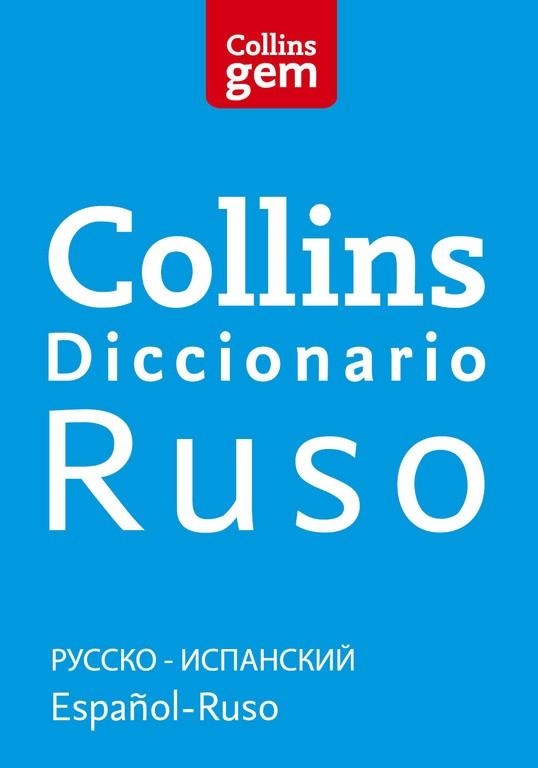 Collins gem

Collins
Diccionario
Ruso

РУССКО - ИСПАНСКИЙ
Español-Ruso